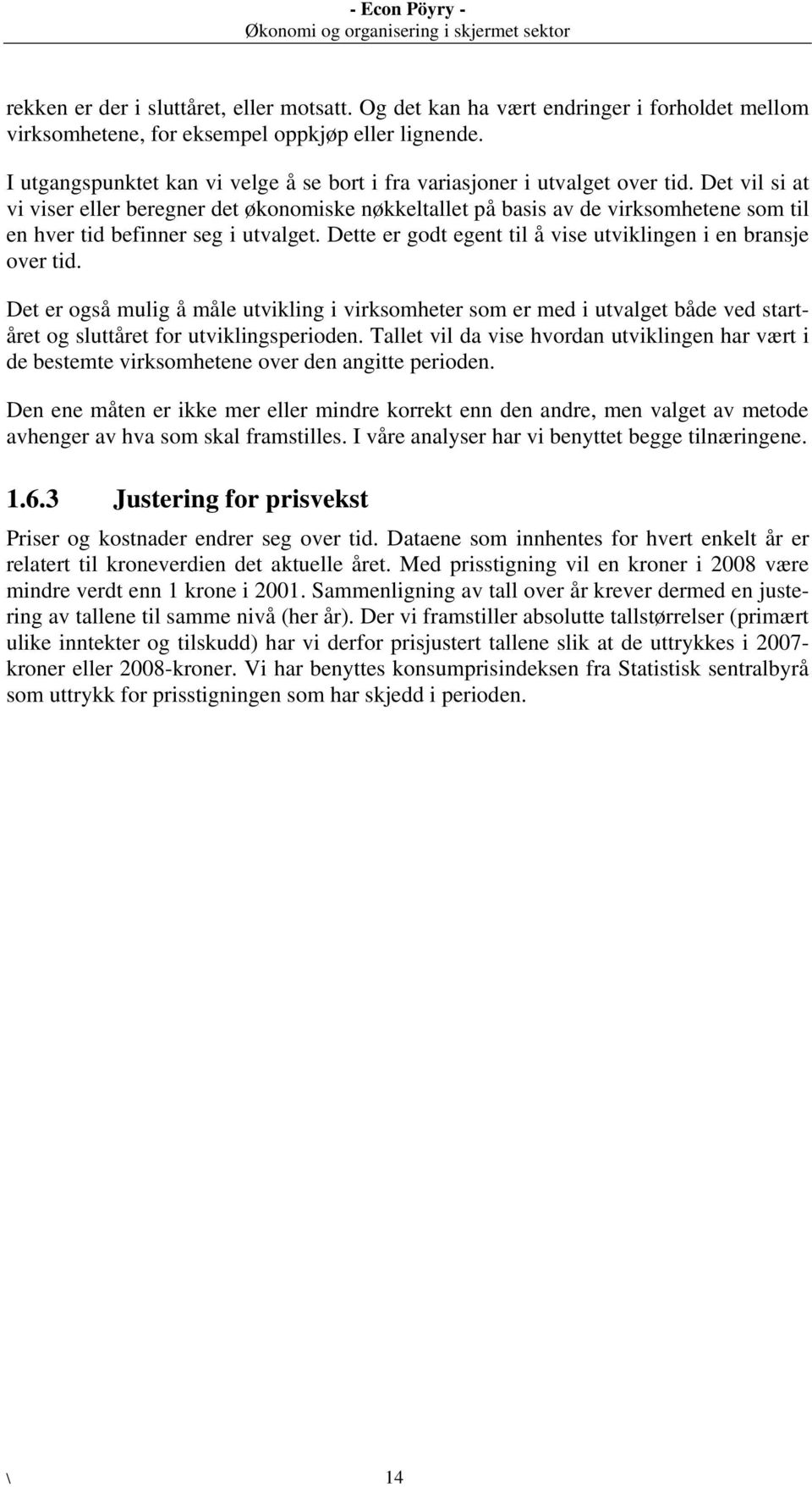 - Econ Pöyry -
Økonomi og organisering i skjermet sektor

rekken er der i sluttåret, eller motsatt. Og det kan ha vært endringer i forholdet mellom virksomhetene, for eksempel oppkjøp eller lignende.

I utgangspunktet kan vi velge å se bort i fra variasjoner i utvalget over tid. Det vil si at vi viser eller beregner det økonomiske nøkkeltallet på basis av de virksomhetene som til en hver tid befinner seg i utvalget. Dette er godt egent til å vise utviklingen i en bransje over tid.

Det er også mulig å måle utvikling i virksomheter som er med i utvalget både ved startåret og sluttåret for utviklingsperioden. Tallet vil da vise hvordan utviklingen har vært i de bestemte virksomhetene over den angitte perioden.

Den ene måten er ikke mer eller mindre korrekt enn den andre, men valget av metode avhenger av hva som skal framstilles. I våre analyser har vi benyttet begge tilnæringene.

1.6.3 Justering for prisvekst

Priser og kostnader endrer seg over tid. Dataene som innhentes for hvert enkelt år er relatert til kroneverdien det aktuelle året. Med prisstigning vil en kroner i 2008 være mindre verdt enn 1 krone i 2001. Sammenligning av tall over år krever dermed en justering av tallene til samme nivå (her år). Der vi framstiller absolutte tallstørrelser (primært ulike inntekter og tilskudd) har vi derfor prisjustert tallene slik at de uttrykkes i 2007-kroner eller 2008-kroner. Vi har benyttes konsumprisindeksen fra Statistisk sentralbyrå som uttrykk for prisstigningen som har skjedd i perioden.

\ 14